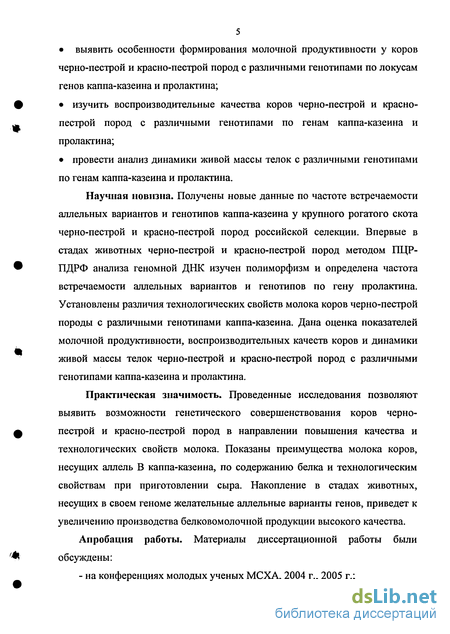 5

• выявить особенности формирования молочной продуктивности у коров черно-пестрой и красно-пестрой пород с различными генотипами по локусам генов каппа-казеина и пролактина;

• изучить воспроизводительные качества коров черно-пестрой и красно-пестрой пород с различными генотипами по генам каппа-казеина и пролактина;

• провести анализ динамики живой массы телок с различными генотипами по генам каппа-казеина и пролактина.

Научная новизна. Получены новые данные по частоте встречаемости аллельных вариантов и генотипов каппа-казеина у крупного рогатого скота черно-пестрой и красно-пестрой пород российской селекции. Впервые в стадах животных черно-пестрой и красно-пестрой пород методом ПЦР-ПДРФ анализа геномной ДНК изучен полиморфизм и определена частота встречаемости аллельных вариантов и генотипов по гену пролактина. Установлены различия технологических свойств молока коров черно-пестрой породы с различными генотипами каппа-казеина. Дана оценка показателей молочной продуктивности, воспроизводительных качеств коров и динамики живой массы телок черно-пестрой и красно-пестрой пород с различными генотипами каппа-казеина и пролактина.

Практическая значимость. Проведенные исследования позволяют выявить возможности генетического совершенствования коров черно-пестрой и красно-пестрой пород в направлении повышения качества и технологических свойств молока. Показаны преимущества молока коров, несущих аллель В каппа-казеина, по содержанию белка и технологическим свойствам при приготовлении сыра. Накопление в стадах животных, несущих в своем геноме желательные аллельные варианты генов, приведет к увеличению производства белковомолочной продукции высокого качества.

Апробация работы. Материалы диссертационной работы были обсуждены:

- на конференциях молодых ученых МСХА. 2004 г.. 2005 г.:

dsLib.net
библиотека диссертаций